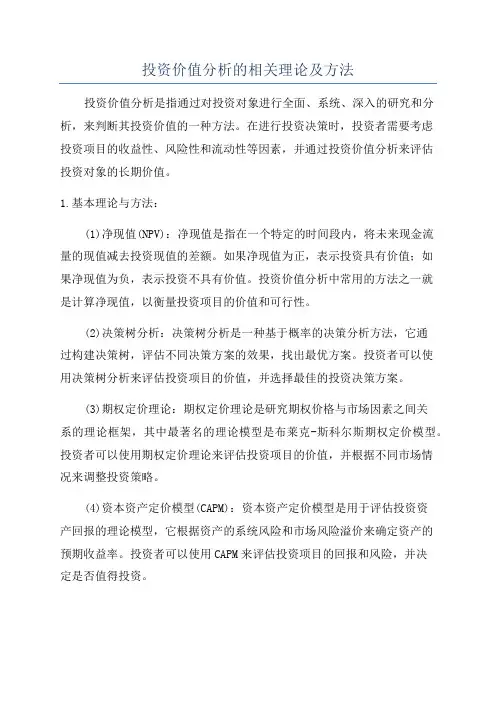 投资价值分析的相关理论及方法

投资价值分析是指通过对投资对象进行全面、系统、深入的研究和分析，来判断其投资价值的一种方法。在进行投资决策时，投资者需要考虑投资项目的收益性、风险性和流动性等因素，并通过投资价值分析来评估投资对象的长期价值。

1.基本理论与方法：

(1)净现值(NPV)：净现值是指在一个特定的时间段内，将未来现金流量的现值减去投资现值的差额。如果净现值为正，表示投资具有价值；如果净现值为负，表示投资不具有价值。投资价值分析中常用的方法之一就是计算净现值，以衡量投资项目的价值和可行性。

(2)决策树分析：决策树分析是一种基于概率的决策分析方法，它通过构建决策树，评估不同决策方案的效果，找出最优方案。投资者可以使用决策树分析来评估投资项目的价值，并选择最佳的投资决策方案。

(3)期权定价理论：期权定价理论是研究期权价格与市场因素之间关系的理论框架，其中最著名的理论模型是布莱克-斯科尔斯期权定价模型。投资者可以使用期权定价理论来评估投资项目的价值，并根据不同市场情况来调整投资策略。

(4)资本资产定价模型(CAPM)：资本资产定价模型是用于评估投资资产回报的理论模型，它根据资产的系统风险和市场风险溢价来确定资产的预期收益率。投资者可以使用CAPM来评估投资项目的回报和风险，并决定是否值得投资。